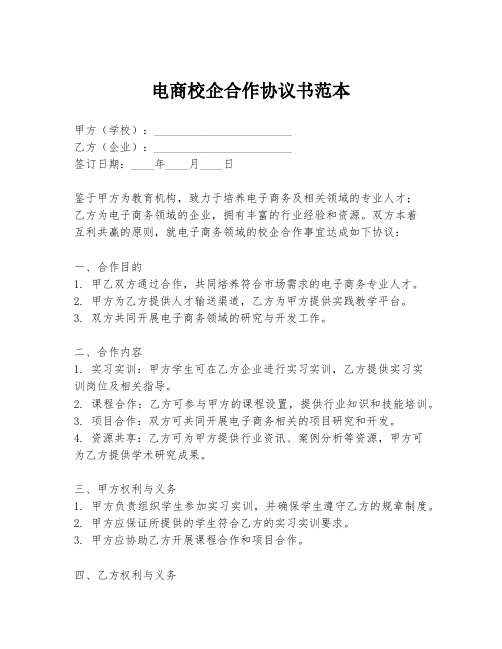 电商校企合作协议书范本

甲方（学校）：________________________
乙方（企业）：________________________
签订日期：____年____月____日

鉴于甲方为教育机构，致力于培养电子商务及相关领域的专业人才；乙方为电子商务领域的企业，拥有丰富的行业经验和资源。双方本着互利共赢的原则，就电子商务领域的校企合作事宜达成如下协议：

一、合作目的
1. 甲乙双方通过合作，共同培养符合市场需求的电子商务专业人才。
2. 甲方为乙方提供人才输送渠道，乙方为甲方提供实践教学平台。
3. 双方共同开展电子商务领域的研究与开发工作。

二、合作内容
1. 实习实训：甲方学生可在乙方企业进行实习实训，乙方提供实习实训岗位及相关指导。
2. 课程合作：乙方可参与甲方的课程设置，提供行业知识和技能培训。
3. 项目合作：双方可共同开展电子商务相关的项目研究和开发。
4. 资源共享：乙方可为甲方提供行业资讯、案例分析等资源，甲方可为乙方提供学术研究成果。

三、甲方权利与义务
1. 甲方负责组织学生参加实习实训，并确保学生遵守乙方的规章制度。
2. 甲方应保证所提供的学生符合乙方的实习实训要求。
3. 甲方应协助乙方开展课程合作和项目合作。

四、乙方权利与义务